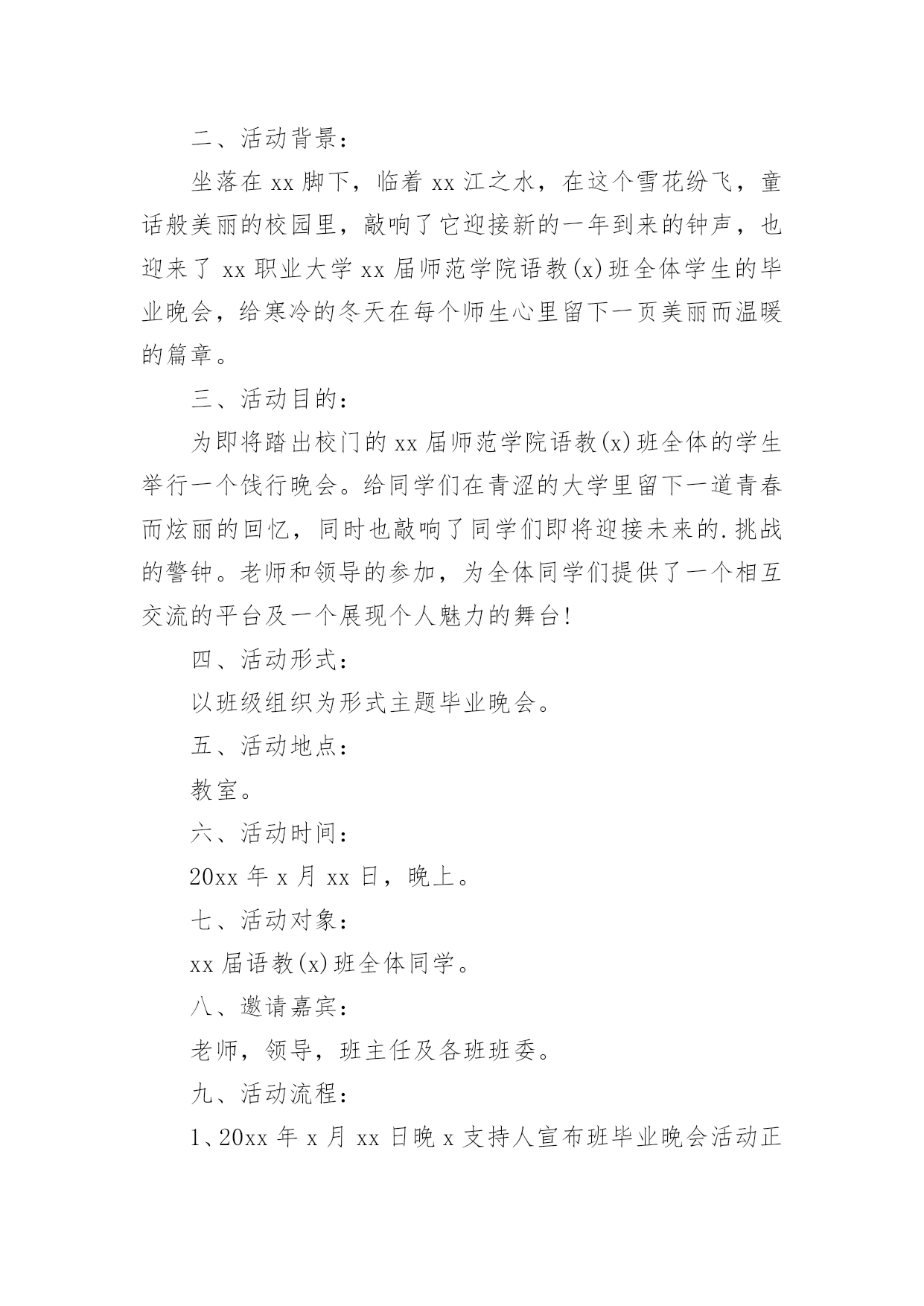 二、活动背景：

坐落在 xx 脚下，临着 xx 江之水，在这个雪花纷飞，童话般美丽的校园里，敲响了它迎接新的一年到来的钟声，也迎来了 xx 职业大学 xx 届师范学院语教(x)班全体学生的毕业晚会，给寒冷的冬天在每个师生心里留下一页美丽而温暖的篇章。

三、活动目的：

为即将踏出校门的 xx 届师范学院语教(x)班全体的学生举行一个饯行晚会。给同学们在青涩的大学里留下一道青春而炫丽的回忆，同时也敲响了同学们即将迎接未来的.挑战的警钟。老师和领导的参加，为全体同学们提供了一个相互交流的平台及一个展现个人魅力的舞台!

四、活动形式：

以班级组织为形式主题毕业晚会。

五、活动地点：

教室。

六、活动时间：

20xx 年 x 月 xx 日，晚上。

七、活动对象：

xx 届语教(x)班全体同学。

八、邀请嘉宾：

老师，领导，班主任及各班班委。

九、活动流程：

1、20xx 年 x 月 xx 日晚 x 支持人宣布班毕业晚会活动正